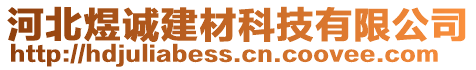 河北煜诚建材科技有限公司
http://hdjuliabess.cn.coovee.com